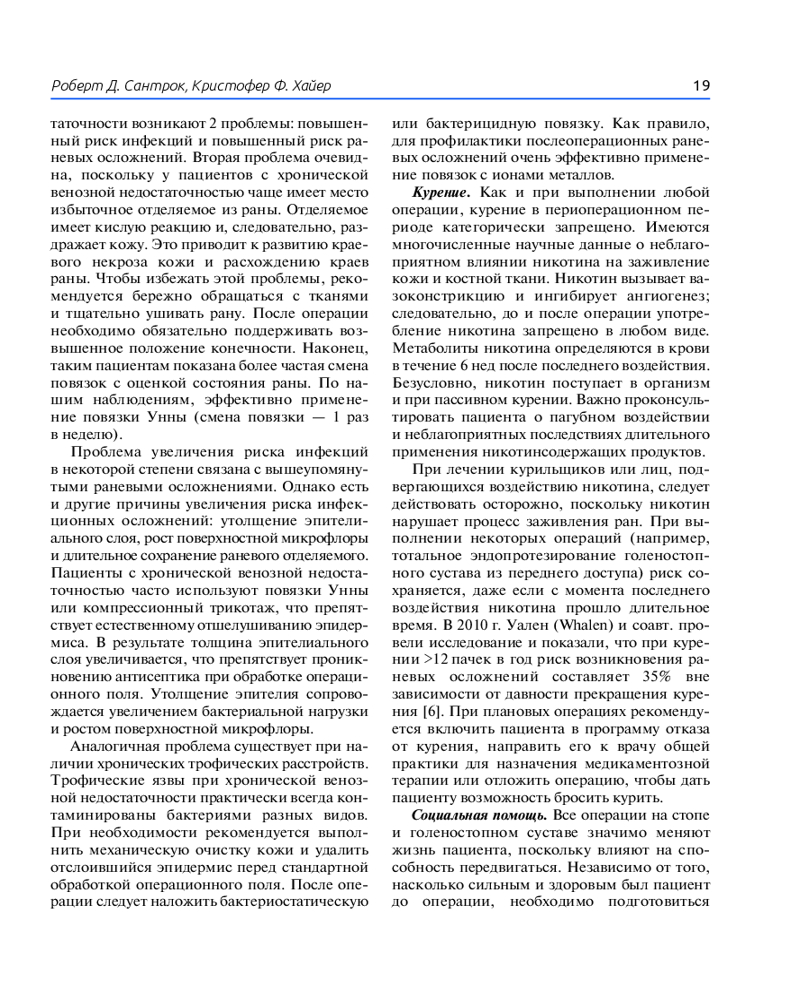 Роберт Д. Сантрок, Кристофер Ф. Хайер

19

таточности возникают 2 проблемы: повышенный риск инфекций и повышенный риск раневых осложнений. Вторая проблема очевидна, поскольку у пациентов с хронической венозной недостаточностью чаще имеет место избыточное отделяемое из раны. Отделяемое имеет кислую реакцию и, следовательно, раздражает кожу. Это приводит к развитию краевого некроза кожи и расхождению краев раны. Чтобы избежать этой проблемы, рекомендуется бережно обращаться с тканями и тщательно ушивать рану. После операции необходимо обязательно поддерживать возвышенное положение конечности. Наконец, таким пациентам показана более частая смена повязок с оценкой состояния раны. По нашим наблюдениям, эффективно применение повязки Унны (смена повязки — 1 раз в неделю).

Проблема увеличения риска инфекций в некоторой степени связана с вышеупомянутыми раневыми осложнениями. Однако есть и другие причины увеличения риска инфекционных осложнений: утолщение эпителиального слоя, рост поверхностной микрофлоры и длительное сохранение раневого отделяемого. Пациенты с хронической венозной недостаточностью часто используют повязки Унны или компрессионный трикотаж, что препятствует естественному отшелушиванию эпидермиса. В результате толщина эпителиального слоя увеличивается, что препятствует проникновению антисептика при обработке операционного поля. Утолщение эпителия сопровождается увеличением бактериальной нагрузки и ростом поверхностной микрофлоры.

Аналогичная проблема существует при наличии хронических трофических расстройств. Трофические язвы при хронической венозной недостаточности практически всегда контаминированы бактериями разных видов. При необходимости рекомендуется выполнить механическую очистку кожи и удалить отслоившийся эпидермис перед стандартной обработкой операционного поля. После операции следует наложить бактериостатическую или бактерицидную повязку. Как правило, для профилактики послеоперационных раневых осложнений очень эффективно применение повязок с ионами металлов.

Курение. Как и при выполнении любой операции, курение в периоперационном периоде категорически запрещено. Имеются многочисленные научные данные о неблагоприятном влиянии никотина на заживление кожи и костной ткани. Никотин вызывает вазоконстрикцию и ингибирует ангиогенез; следовательно, до и после операции употребление никотина запрещено в любом виде. Метаболиты никотина определяются в крови в течение 6 нед после последнего воздействия. Безусловно, никотин поступает в организм и при пассивном курении. Важно проконсультировать пациента о пагубном воздействии и неблагоприятных последствиях длительного применения никотинсодержащих продуктов.

При лечении курильщиков или лиц, подвергающихся воздействию никотина, следует действовать осторожно, поскольку никотин нарушает процесс заживления ран. При выполнении некоторых операций (например, тотальное эндопротезирование голеностопного сустава из переднего доступа) риск сохраняется, даже если с момента последнего воздействия никотина прошло длительное время. В 2010 г. Уален (Whalen) и соавт. провели исследование и показали, что при курении >12 пачек в год риск возникновения раневых осложнений составляет 35% вне зависимости от давности прекращения курения [6]. При плановых операциях рекомендуется включить пациента в программу отказа от курения, направить его к врачу общей практики для назначения медикаментозной терапии или отложить операцию, чтобы дать пациенту возможность бросить курить.

Социальная помощь. Все операции на стопе и голеностопном суставе значимо меняют жизнь пациента, поскольку влияют на способность передвигаться. Независимо от того, насколько сильным и здоровым был пациент до операции, необходимо подготовиться